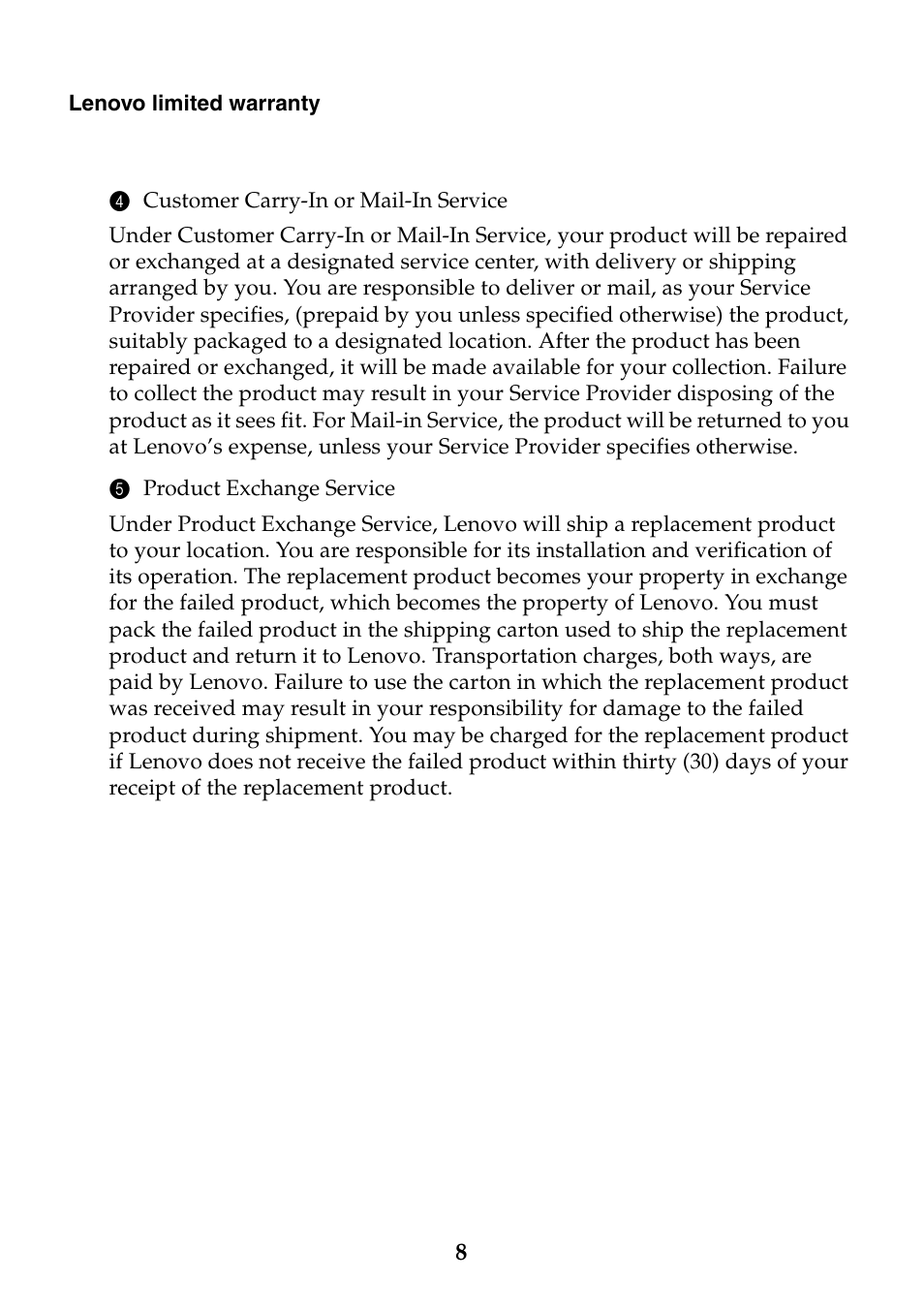 Lenovo limited warranty

❹ Customer Carry-In or Mail-In Service

Under Customer Carry-In or Mail-In Service, your product will be repaired or exchanged at a designated service center, with delivery or shipping arranged by you. You are responsible to deliver or mail, as your Service Provider specifies, (prepaid by you unless specified otherwise) the product, suitably packaged to a designated location. After the product has been repaired or exchanged, it will be made available for your collection. Failure to collect the product may result in your Service Provider disposing of the product as it sees fit. For Mail-in Service, the product will be returned to you at Lenovo's expense, unless your Service Provider specifies otherwise.

❺ Product Exchange Service

Under Product Exchange Service, Lenovo will ship a replacement product to your location. You are responsible for its installation and verification of its operation. The replacement product becomes your property in exchange for the failed product, which becomes the property of Lenovo. You must pack the failed product in the shipping carton used to ship the replacement product and return it to Lenovo. Transportation charges, both ways, are paid by Lenovo. Failure to use the carton in which the replacement product was received may result in your responsibility for damage to the failed product during shipment. You may be charged for the replacement product if Lenovo does not receive the failed product within thirty (30) days of your receipt of the replacement product.

8